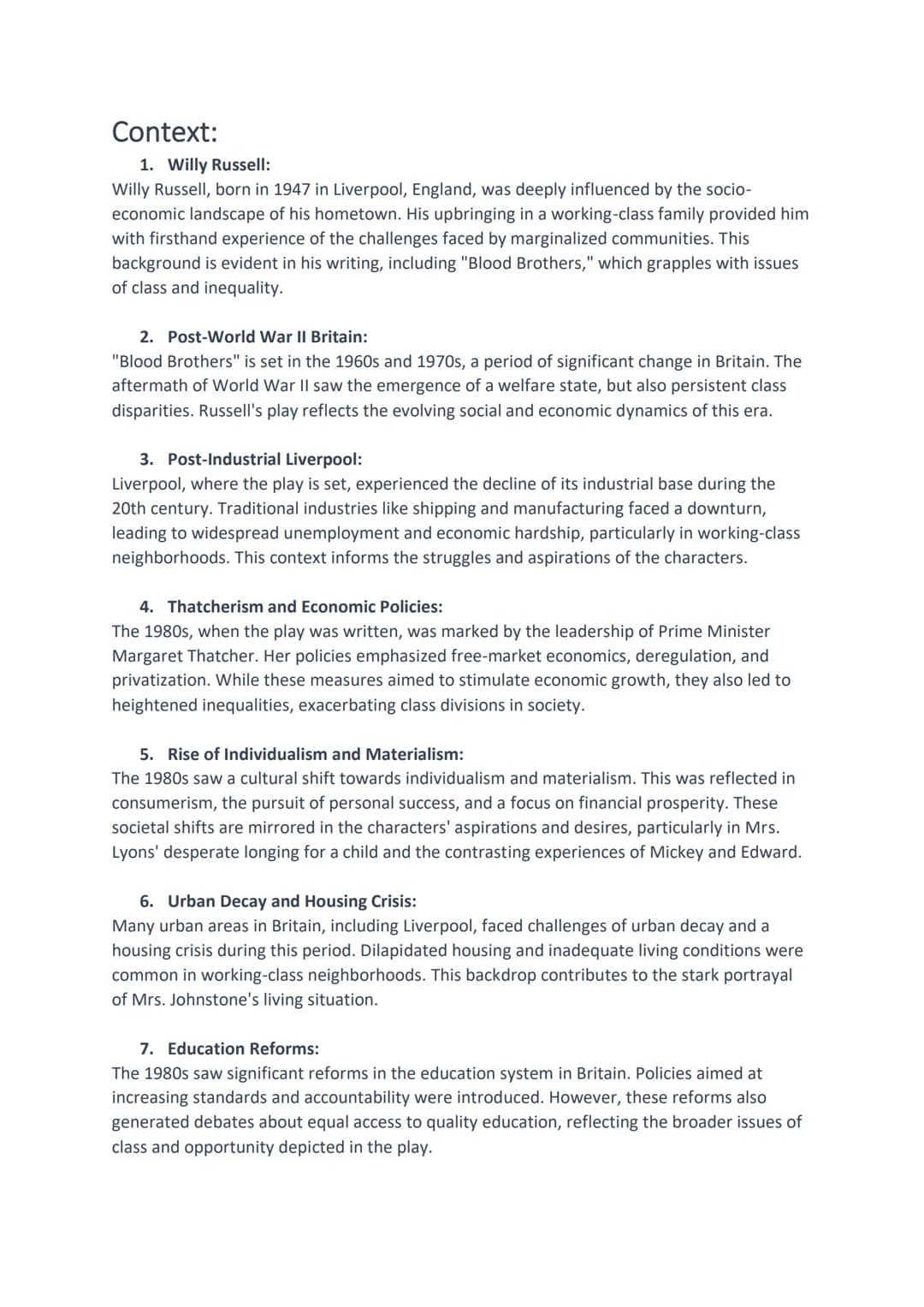 Context:

1. Willy Russell:

Willy Russell, born in 1947 in Liverpool, England, was deeply influenced by the socio-economic landscape of his hometown. His upbringing in a working-class family provided him with firsthand experience of the challenges faced by marginalized communities. This background is evident in his writing, including "Blood Brothers," which grapples with issues of class and inequality.

2. Post-World War II Britain:

"Blood Brothers" is set in the 1960s and 1970s, a period of significant change in Britain. The aftermath of World War II saw the emergence of a welfare state, but also persistent class disparities. Russell's play reflects the evolving social and economic dynamics of this era.

3. Post-Industrial Liverpool:

Liverpool, where the play is set, experienced the decline of its industrial base during the 20th century. Traditional industries like shipping and manufacturing faced a downturn, leading to widespread unemployment and economic hardship, particularly in working-class neighborhoods. This context informs the struggles and aspirations of the characters.

4. Thatcherism and Economic Policies:

The 1980s, when the play was written, was marked by the leadership of Prime Minister Margaret Thatcher. Her policies emphasized free-market economics, deregulation, and privatization. While these measures aimed to stimulate economic growth, they also led to heightened inequalities, exacerbating class divisions in society.

5. Rise of Individualism and Materialism:

The 1980s saw a cultural shift towards individualism and materialism. This was reflected in consumerism, the pursuit of personal success, and a focus on financial prosperity. These societal shifts are mirrored in the characters' aspirations and desires, particularly in Mrs. Lyons' desperate longing for a child and the contrasting experiences of Mickey and Edward.

6. Urban Decay and Housing Crisis:

Many urban areas in Britain, including Liverpool, faced challenges of urban decay and a housing crisis during this period. Dilapidated housing and inadequate living conditions were common in working-class neighborhoods. This backdrop contributes to the stark portrayal of Mrs. Johnstone's living situation.

7. Education Reforms:

The 1980s saw significant reforms in the education system in Britain. Policies aimed at increasing standards and accountability were introduced. However, these reforms also generated debates about equal access to quality education, reflecting the broader issues of class and opportunity depicted in the play.